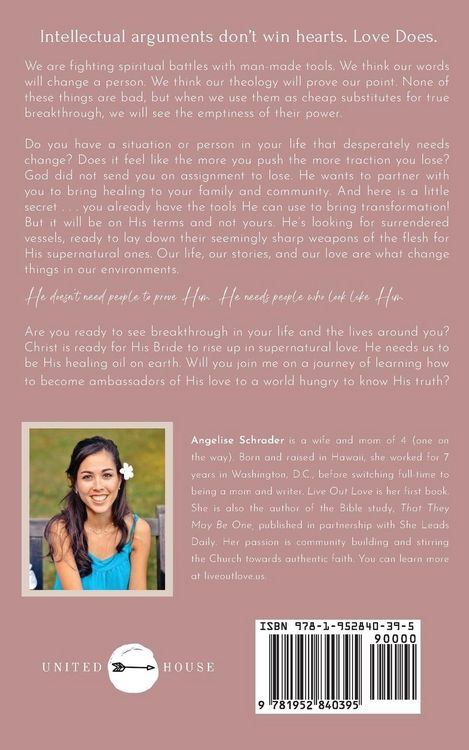 Intellectual arguments don't win hearts. Love Does.

We are fighting spiritual battles with man-made tools. We think our words will change a person. We think our theology will prove our point. None of these things are bad, but when we use them as cheap substitutes for true breakthrough, we will see the emptiness of their power.

Do you have a situation or person in your life that desperately needs change? Does it feel like the more you push the more traction you lose? God did not send you on assignment to lose. He wants to partner with you to bring healing to your family and community. And here is a little secret . . . you already have the tools He can use to bring transformation! But it will be on His terms and not yours. He's looking for surrendered vessels, ready to lay down their seemingly sharp weapons of the flesh for His supernatural ones. Our life, our stories, and our love are what change things in our environments.

He doesn't need people to prove Him. He needs people who look like Him.

Are you ready to see breakthrough in your life and the lives around you? Christ is ready for His Bride to rise up in supernatural love. He needs us to be His healing oil on earth. Will you join me on a journey of learning how to become ambassadors of His love to a world hungry to know His truth?

Angelise Schrader is a wife and mom of 4 (one on the way). Born and raised in Hawaii, she worked for 7 years in Washington, D.C., before switching full-time to being a mom and writer. Live Out Love is her first book. She is also the author of the Bible study, That They May Be One, published in partnership with She Leads Daily. Her passion is community building and stirring the Church towards authentic faith. You can learn more at liveoutlove.us.

UNITED HOUSE

ISBN 978-1-952840-39-5
90000
9 781952 840395